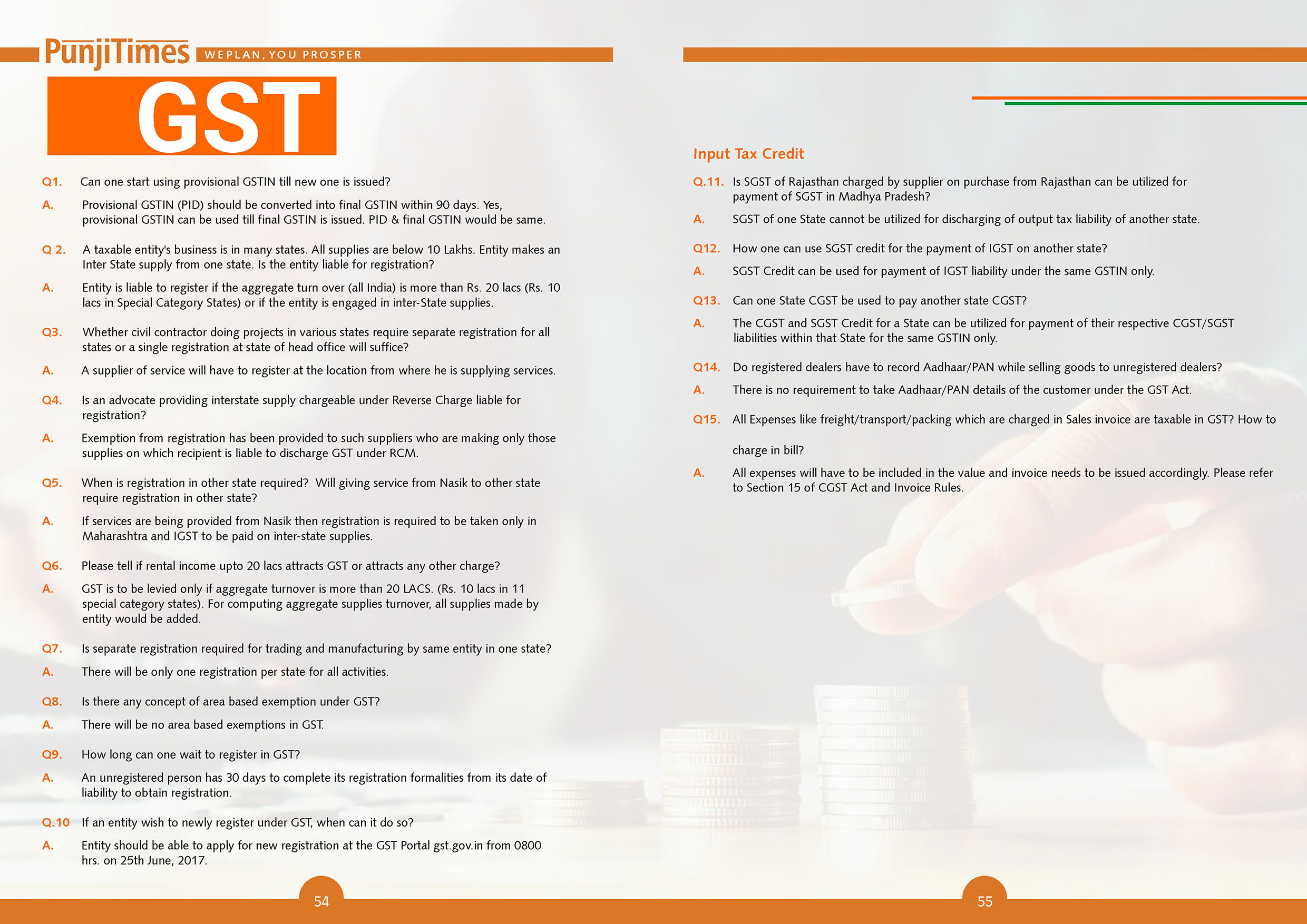 PunjiTimes WEPLAN, YOU PROSPER

GST

Q1. Can one start using provisional GSTIN till new one is issued?

A. Provisional GSTIN (PID) should be converted into final GSTIN within 90 days. Yes, provisional GSTIN can be used till final GSTIN is issued. PID & final GSTIN would be same.

Q 2. A taxable entity's business is in many states. All supplies are below 10 Lakhs. Entity makes an Inter State supply from one state. Is the entity liable for registration?

A. Entity is liable to register if the aggregate turn over (all India) is more than Rs. 20 lacs (Rs. 10 lacs in Special Category States) or if the entity is engaged in inter-State supplies.

Q3. Whether civil contractor doing projects in various states require separate registration for all states or a single registration at state of head office will suffice?

A. A supplier of service will have to register at the location from where he is supplying services.

Q4. Is an advocate providing interstate supply chargeable under Reverse Charge liable for registration?

A. Exemption from registration has been provided to such suppliers who are making only those supplies on which recipient is liable to discharge GST under RCM.

Q5. When is registration in other state required? Will giving service from Nasik to other state require registration in other state?

A. If services are being provided from Nasik then registration is required to be taken only in Maharashtra and IGST to be paid on inter-state supplies.

Q6. Please tell if rental income upto 20 lacs attracts GST or attracts any other charge?

A. GST is to be levied only if aggregate turnover is more than 20 LACS. (Rs. 10 lacs in 11 special category states). For computing aggregate supplies turnover, all supplies made by entity would be added.

Q7. Is separate registration required for trading and manufacturing by same entity in one state?

A. There will be only one registration per state for all activities.

Q8. Is there any concept of area based exemption under GST?

A. There will be no area based exemptions in GST.

Q9. How long can one wait to register in GST?

A. An unregistered person has 30 days to complete its registration formalities from its date of liability to obtain registration.

Q.10 If an entity wish to newly register under GST, when can it do so?

A. Entity should be able to apply for new registration at the GST Portal gst.gov.in from 0800 hrs. on 25th June, 2017.

54

Input Tax Credit

Q.11. Is SGST of Rajasthan charged by supplier on purchase from Rajasthan can be utilized for payment of SGST in Madhya Pradesh?

A. SGST of one State cannot be utilized for discharging of output tax liability of another state.

Q12. How one can use SGST credit for the payment of IGST on another state?

A. SGST Credit can be used for payment of IGST liability under the same GSTIN only.

Q13. Can one State CGST be used to pay another state CGST?

A. The CGST and SGST Credit for a State can be utilized for payment of their respective CGST/SGST liabilities within that State for the same GSTIN only.

Q14. Do registered dealers have to record Aadhaar/PAN while selling goods to unregistered dealers?

A. There is no requirement to take Aadhaar/PAN details of the customer under the GST Act.

Q15. All Expenses like freight/transport/packing which are charged in Sales invoice are taxable in GST? How to charge in bill?

A. All expenses will have to be included in the value and invoice needs to be issued accordingly. Please refer to Section 15 of CGST Act and Invoice Rules.

55